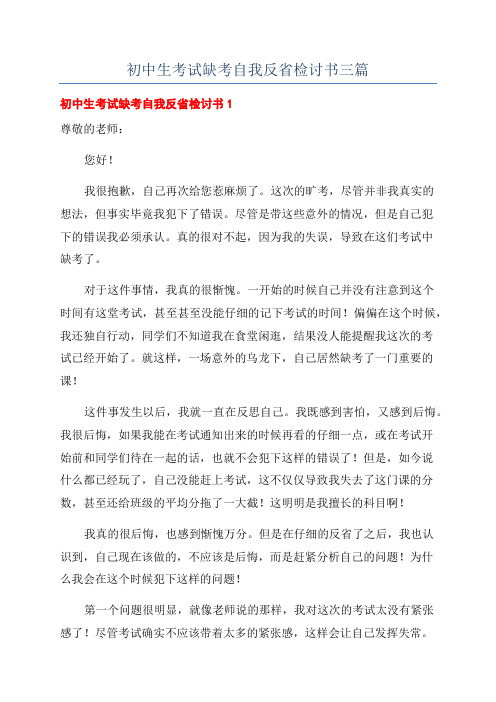 初中生考试缺考自我反省检讨书三篇

初中生考试缺考自我反省检讨书 1

尊敬的老师：

您好！

我很抱歉，自己再次给您惹麻烦了。这次的旷考，尽管并非我真实的想法，但事实毕竟我犯下了错误。尽管是带这些意外的情况，但是自己犯下的错误我必须承认。真的很对不起，因为我的失误，导致在这们考试中缺考了。

对于这件事情，我真的很惭愧。一开始的时候自己并没有注意到这个时间有这堂考试，甚至甚至没能仔细的记下考试的时间！偏偏在这个时候，我还独自行动，同学们不知道我在食堂闲逛，结果没人能提醒我这次的考试已经开始了。就这样，一场意外的乌龙下，自己居然缺考了一门重要的课！

这件事发生以后，我就一直在反思自己。我既感到害怕，又感到后悔。我很后悔，如果我能在考试通知出来的时候再看的仔细一点，或在考试开始前和同学们待在一起的话，也就不会犯下这样的错误了！但是，如今说什么都已经玩了，自己没能赶上考试，这不仅仅导致我失去了这门课的分数，甚至还给班级的平均分拖了一大截！这明明是我擅长的科目啊！

我真的很后悔，也感到惭愧万分。但是在仔细的反省了之后，我也认识到，自己现在该做的，不应该是后悔，而是赶紧分析自己的问题！为什么我会在这个时候犯下这样的问题！

第一个问题很明显，就像老师说的那样，我对这次的考试太没有紧张感了！尽管考试确实不应该带着太多的紧张感，这样会让自己发挥失常。